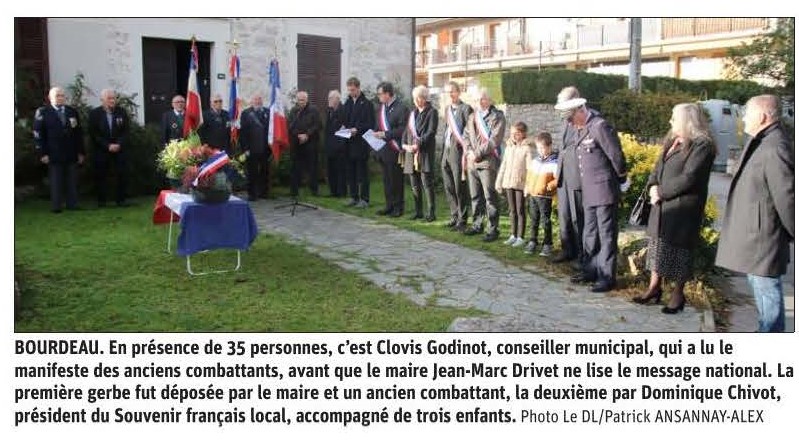 BOURDEAU. En présence de 35 personnes, c'est Clovis Godinot, conseiller municipal, qui a lu le manifeste des anciens combattants, avant que le maire Jean-Marc Drivet ne lise le message national. La première gerbe fut déposée par le maire et un ancien combattant, la deuxième par Dominique Chivot, président du Souvenir français local, accompagné de trois enfants. Photo Le DL/Patrick ANSANNAY-ALEX